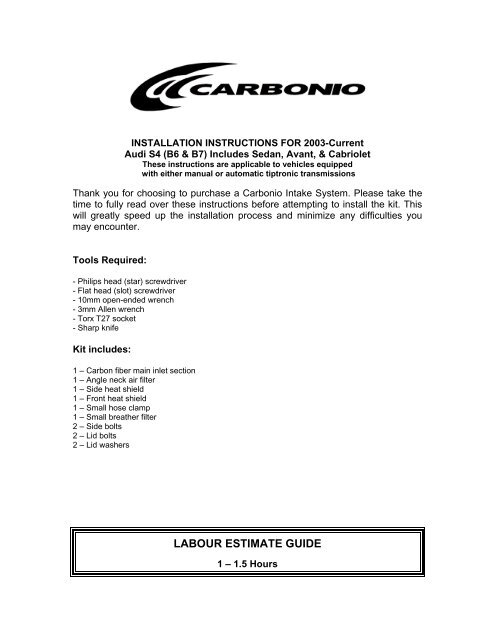 CARBONIO

INSTALLATION INSTRUCTIONS FOR 2003-Current
Audi S4 (B6 & B7) Includes Sedan, Avant, & Cabriolet
These instructions are applicable to vehicles equipped with either manual or automatic tiptronic transmissions

Thank you for choosing to purchase a Carbonio Intake System. Please take the time to fully read over these instructions before attempting to install the kit. This will greatly speed up the installation process and minimize any difficulties you may encounter.

Tools Required:

- Philips head (star) screwdriver
- Flat head (slot) screwdriver
- 10mm open-ended wrench
- 3mm Allen wrench
- Torx T27 socket
- Sharp knife

Kit includes:

1 – Carbon fiber main inlet section
1 – Angle neck air filter
1 – Side heat shield
1 – Front heat shield
1 – Small hose clamp
1 – Small breather filter
2 – Side bolts
2 – Lid bolts
2 – Lid washers

LABOUR ESTIMATE GUIDE

1 – 1.5 Hours